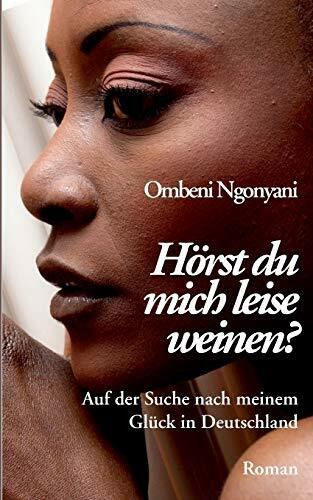 Ombeni Ngonyani

Hörst du mich leise weinen?

Auf der Suche nach meinem Glück in Deutschland

Roman